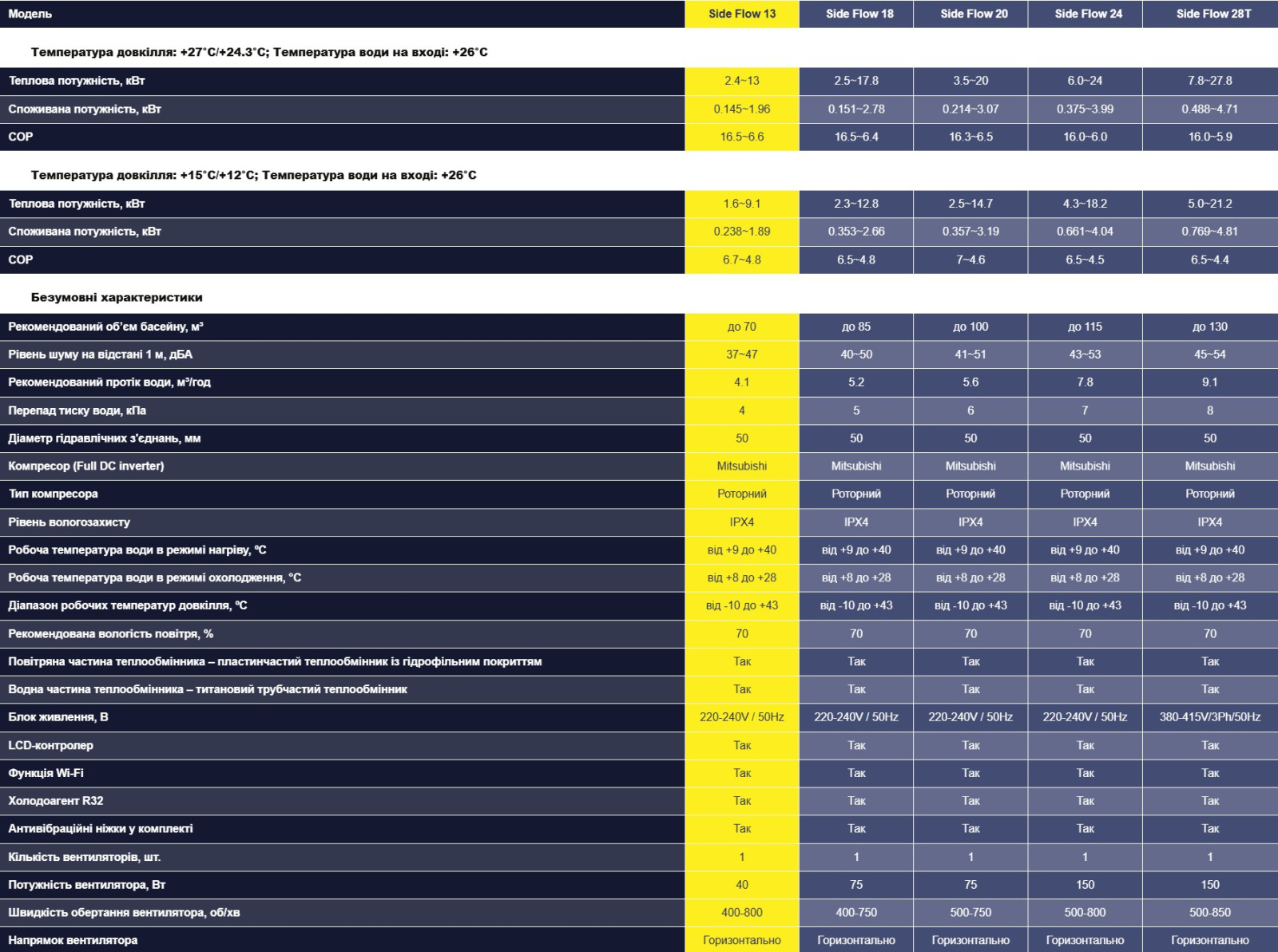 | Модель | Side Flow 13 | Side Flow 18 | Side Flow 20 | Side Flow 24 | Side Flow 28T |
|---|---|---|---|---|---|
| Температура довкілля: +27°C/+24.3°C; Температура води на вході: +26°C | | | | | |
| Теплова потужність, кВт | 2.4~13 | 2.5~17.8 | 3.5~20 | 6.0~24 | 7.8~27.8 |
| Споживана потужність, кВт | 0.145~1.96 | 0.151~2.78 | 0.214~3.07 | 0.375~3.99 | 0.488~4.71 |
| COP | 16.5~6.6 | 16.5~6.4 | 16.3~6.5 | 16.0~6.0 | 16.0~5.9 |
| Температура довкілля: +15°C/+12°C; Температура води на вході: +26°C | | | | | |
| Теплова потужність, кВт | 1.6~9.1 | 2.3~12.8 | 2.5~14.7 | 4.3~18.2 | 5.0~21.2 |
| Споживана потужність, кВт | 0.238~1.89 | 0.353~2.66 | 0.357~3.19 | 0.661~4.04 | 0.769~4.81 |
| COP | 6.7~4.8 | 6.5~4.8 | 7~4.6 | 6.5~4.5 | 6.5~4.4 |
| Безумовні характеристики | | | | | |
| Рекомендований об'єм басейну, м³ | до 70 | до 85 | до 100 | до 115 | до 130 |
| Рівень шуму на відстані 1 м, дБА | 37~47 | 40~50 | 41~51 | 43~53 | 45~54 |
| Рекомендований протік води, м³/год | 4.1 | 5.2 | 5.6 | 7.8 | 9.1 |
| Перепад тиску води, кПа | 4 | 5 | 6 | 7 | 8 |
| Діаметр гідравлічних з'єднань, мм | 50 | 50 | 50 | 50 | 50 |
| Компресор (Full DC inverter) | Mitsubishi | Mitsubishi | Mitsubishi | Mitsubishi | Mitsubishi |
| Тип компресора | Роторний | Роторний | Роторний | Роторний | Роторний |
| Рівень вологозахисту | IPX4 | IPX4 | IPX4 | IPX4 | IPX4 |
| Робоча температура води в режимі нагріву, °C | від +9 до +40 | від +9 до +40 | від +9 до +40 | від +9 до +40 | від +9 до +40 |
| Робоча температура води в режимі охолодження, °C | від +8 до +28 | від +8 до +28 | від +8 до +28 | від +8 до +28 | від +8 до +28 |
| Діапазон робочих температур довкілля, °C | від -10 до +43 | від -10 до +43 | від -10 до +43 | від -10 до +43 | від -10 до +43 |
| Рекомендована вологість повітря, % | 70 | 70 | 70 | 70 | 70 |
| Повітряна частина теплообмінника – пластинчастий теплообмінник із гідрофільним покриттям | Так | Так | Так | Так | Так |
| Водна частина теплообмінника – титановий трубчастий теплообмінник | Так | Так | Так | Так | Так |
| Блок живлення, В | 220-240V / 50Hz | 220-240V / 50Hz | 220-240V / 50Hz | 220-240V / 50Hz | 380-415V/3Ph/50Hz |
| LCD-контролер | Так | Так | Так | Так | Так |
| Функція Wi-Fi | Так | Так | Так | Так | Так |
| Холодоагент R32 | Так | Так | Так | Так | Так |
| Антивібраційні ніжки у комплекті | Так | Так | Так | Так | Так |
| Кількість вентиляторів, шт. | 1 | 1 | 1 | 1 | 1 |
| Потужність вентилятора, Вт | 40 | 75 | 75 | 150 | 150 |
| Швидкість обертання вентилятора, об/хв | 400-800 | 400-750 | 500-750 | 500-800 | 500-850 |
| Напрямок вентилятора | Горизонтально | Горизонтально | Горизонтально | Горизонтально | Горизонтально |